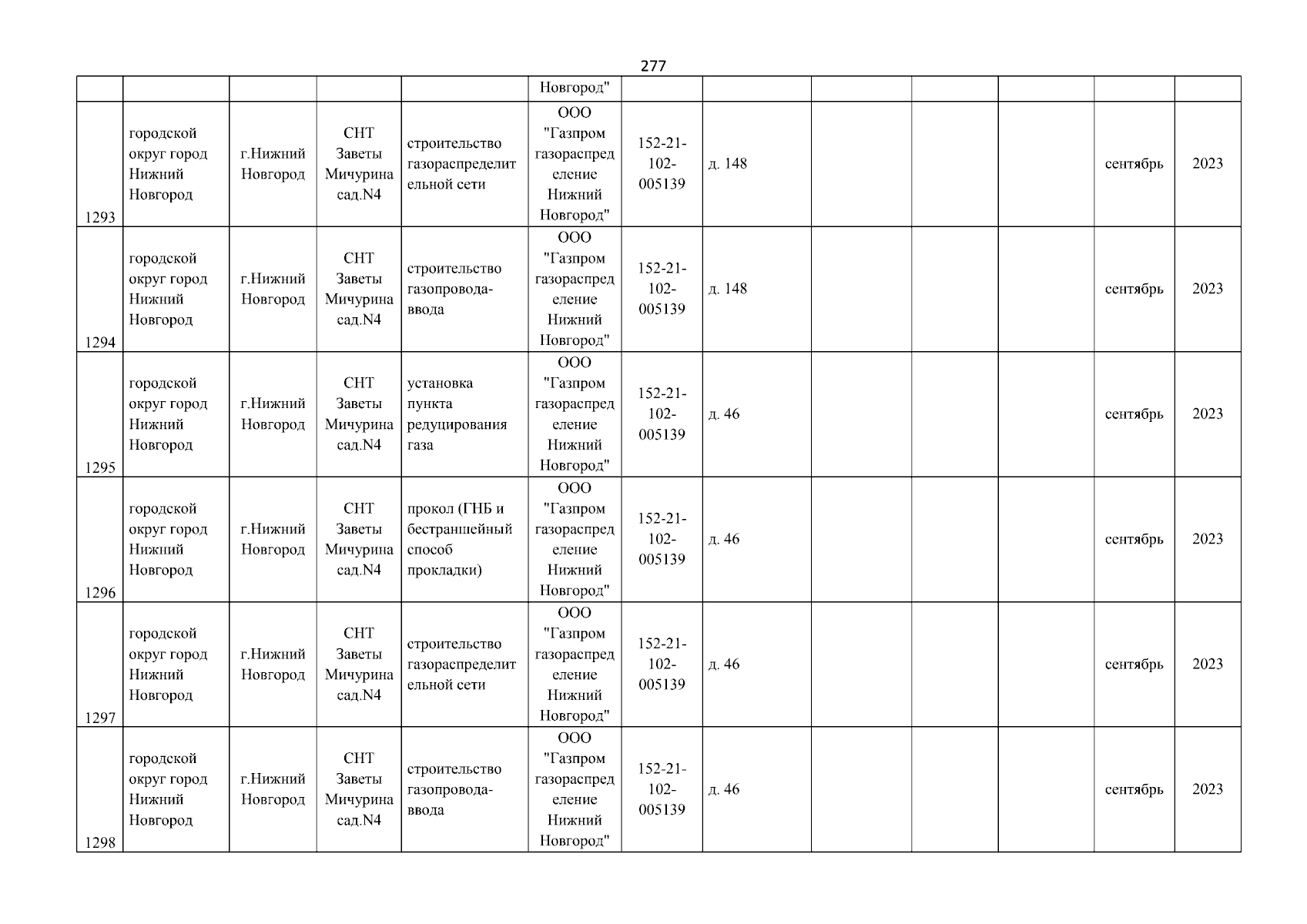 277

| | | | | | | | | | | | | |
|---|---|---|---|---|---|---|---|---|---|---|---|---|
| | | | | | Новгород" | | | | | | | |
| 1293 | городской округ город Нижний Новгород | г.Нижний Новгород | СНТ Заветы Мичурина сад.N4 | строительство газораспределительной сети | ООО "Газпром газораспределение Нижний Новгород" | 152-21-102-005139 | д. 148 | | | | сентябрь | 2023 |
| 1294 | городской округ город Нижний Новгород | г.Нижний Новгород | СНТ Заветы Мичурина сад.N4 | строительство газопровода-ввода | ООО "Газпром газораспределение Нижний Новгород" | 152-21-102-005139 | д. 148 | | | | сентябрь | 2023 |
| 1295 | городской округ город Нижний Новгород | г.Нижний Новгород | СНТ Заветы Мичурина сад.N4 | установка пункта редуцирования газа | ООО "Газпром газораспределение Нижний Новгород" | 152-21-102-005139 | д. 46 | | | | сентябрь | 2023 |
| 1296 | городской округ город Нижний Новгород | г.Нижний Новгород | СНТ Заветы Мичурина сад.N4 | прокол (ГНБ и бестраншейный способ прокладки) | ООО "Газпром газораспределение Нижний Новгород" | 152-21-102-005139 | д. 46 | | | | сентябрь | 2023 |
| 1297 | городской округ город Нижний Новгород | г.Нижний Новгород | СНТ Заветы Мичурина сад.N4 | строительство газораспределительной сети | ООО "Газпром газораспределение Нижний Новгород" | 152-21-102-005139 | д. 46 | | | | сентябрь | 2023 |
| 1298 | городской округ город Нижний Новгород | г.Нижний Новгород | СНТ Заветы Мичурина сад.N4 | строительство газопровода-ввода | ООО "Газпром газораспределение Нижний Новгород" | 152-21-102-005139 | д. 46 | | | | сентябрь | 2023 |